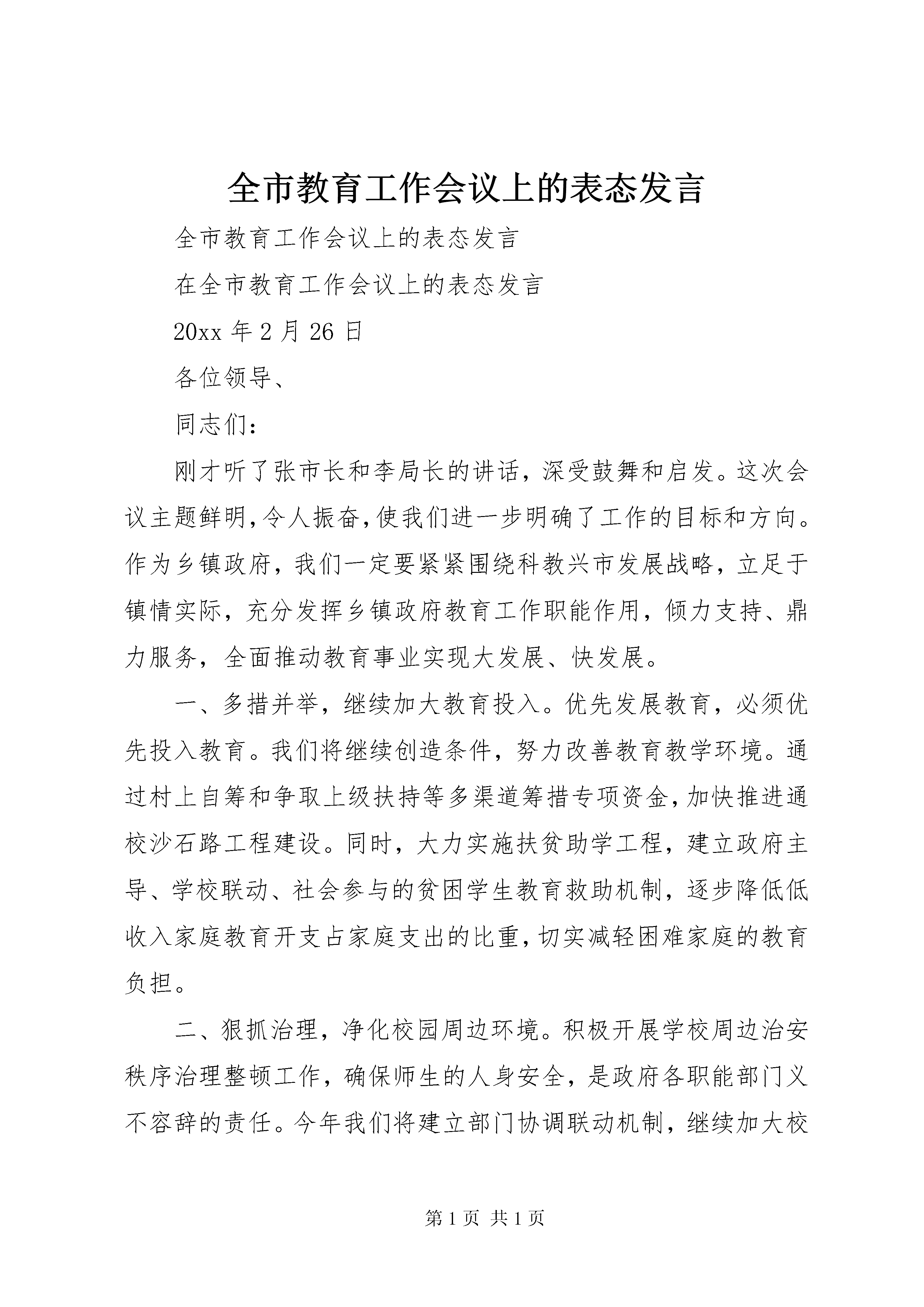 全市教育工作会议上的表态发言

全市教育工作会议上的表态发言

在全市教育工作会议上的表态发言

20xx 年 2 月 26 日

各位领导、

同志们：

刚才听了张市长和李局长的讲话，深受鼓舞和启发。这次会议主题鲜明,令人振奋,使我们进一步明确了工作的目标和方向。作为乡镇政府，我们一定要紧紧围绕科教兴市发展战略，立足于镇情实际，充分发挥乡镇政府教育工作职能作用，倾力支持、鼎力服务，全面推动教育事业实现大发展、快发展。

一、多措并举，继续加大教育投入。优先发展教育，必须优先投入教育。我们将继续创造条件，努力改善教育教学环境。通过村上自筹和争取上级扶持等多渠道筹措专项资金,加快推进通校沙石路工程建设。同时，大力实施扶贫助学工程，建立政府主导、学校联动、社会参与的贫困学生教育救助机制，逐步降低低收入家庭教育开支占家庭支出的比重,切实减轻困难家庭的教育负担。

二、狠抓治理，净化校园周边环境。积极开展学校周边治安秩序治理整顿工作，确保师生的人身安全，是政府各职能部门义不容辞的责任。今年我们将建立部门协调联动机制，继续加大校

第 1 页 共 1 页